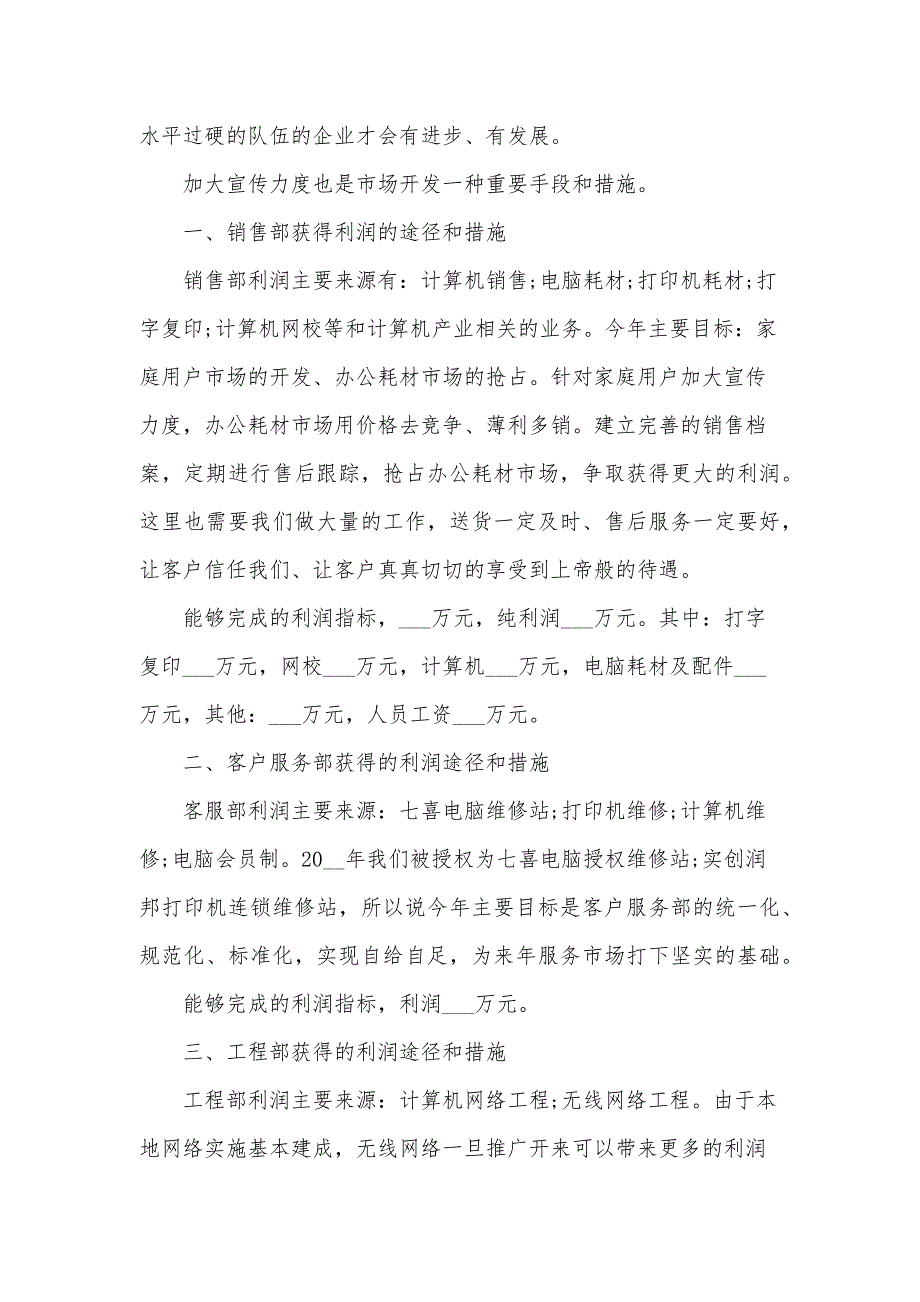 水平过硬的队伍的企业才会有进步、有发展。

加大宣传力度也是市场开发一种重要手段和措施。

一、销售部获得利润的途径和措施

销售部利润主要来源有：计算机销售;电脑耗材;打印机耗材;打字复印;计算机网校等和计算机产业相关的业务。今年主要目标：家庭用户市场的开发、办公耗材市场的抢占。针对家庭用户加大宣传力度，办公耗材市场用价格去竞争、薄利多销。建立完善的销售档案，定期进行售后跟踪，抢占办公耗材市场，争取获得更大的利润。这里也需要我们做大量的工作，送货一定及时、售后服务一定要好，让客户信任我们、让客户真真切切的享受到上帝般的待遇。

能够完成的利润指标，___万元，纯利润___万元。其中：打字复印___万元，网校___万元，计算机___万元，电脑耗材及配件___万元，其他：___万元，人员工资___万元。

二、客户服务部获得的利润途径和措施

客服部利润主要来源：七喜电脑维修站;打印机维修;计算机维修;电脑会员制。20__年我们被授权为七喜电脑授权维修站;实创润邦打印机连锁维修站，所以说今年主要目标是客户服务部的统一化、规范化、标准化，实现自给自足，为来年服务市场打下坚实的基础。

能够完成的利润指标，利润___万元。

三、工程部获得的利润途径和措施

工程部利润主要来源：计算机网络工程;无线网络工程。由于本地网络实施基本建成，无线网络一旦推广开来可以带来更多的利润